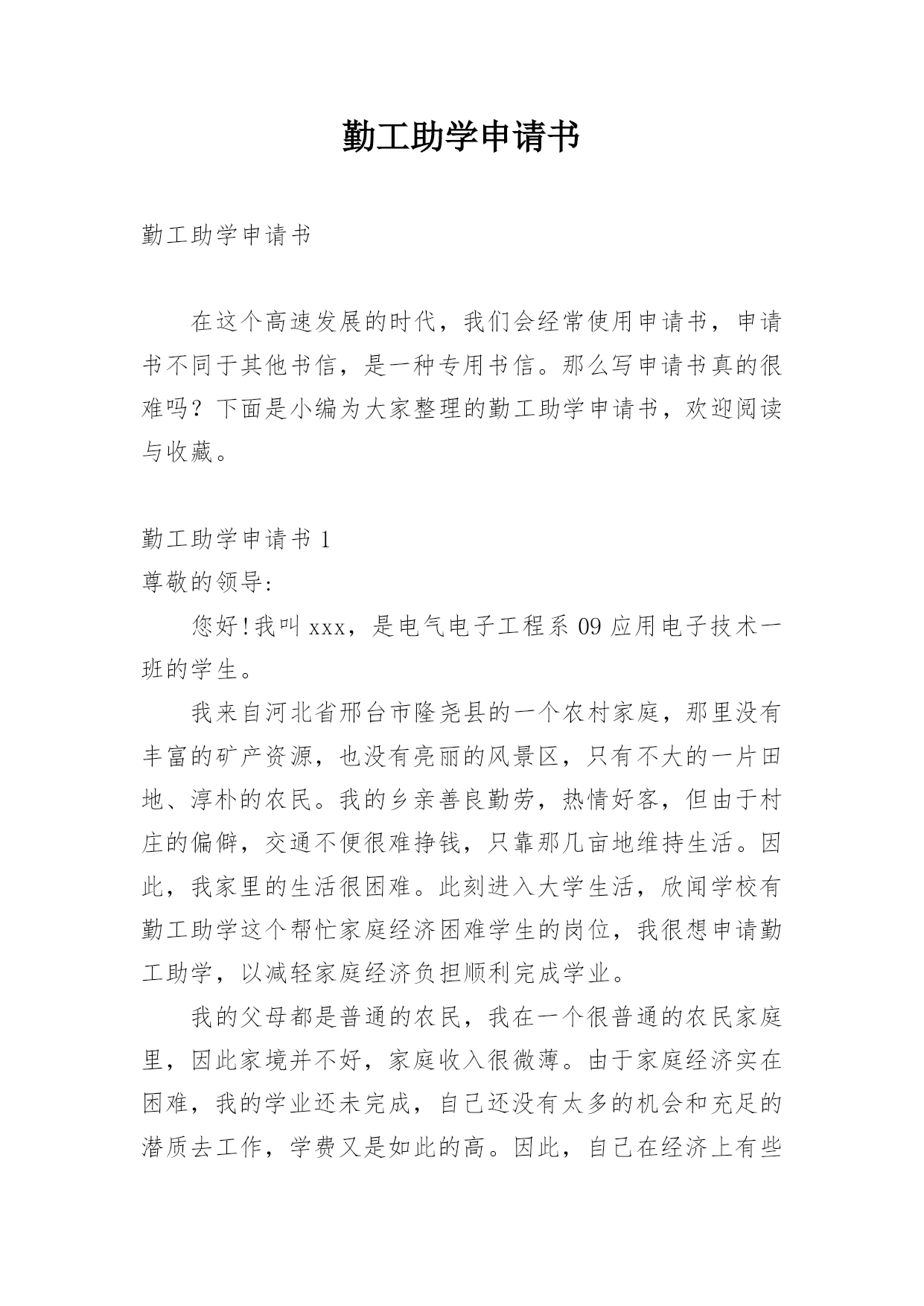 勤工助学申请书

勤工助学申请书

在这个高速发展的时代，我们会经常使用申请书，申请书不同于其他书信，是一种专用书信。那么写申请书真的很难吗？下面是小编为大家整理的勤工助学申请书，欢迎阅读与收藏。

勤工助学申请书 1

尊敬的领导:

您好!我叫 xxx，是电气电子工程系 09 应用电子技术一班的学生。

我来自河北省邢台市隆尧县的一个农村家庭，那里没有丰富的矿产资源，也没有亮丽的风景区，只有不大的一片田地、淳朴的农民。我的乡亲善良勤劳，热情好客，但由于村庄的偏僻，交通不便很难挣钱，只靠那几亩地维持生活。因此，我家里的生活很困难。此刻进入大学生活，欣闻学校有勤工助学这个帮忙家庭经济困难学生的岗位，我很想申请勤工助学，以减轻家庭经济负担顺利完成学业。

我的父母都是普通的农民，我在一个很普通的农民家庭里，因此家境并不好，家庭收入很微薄。由于家庭经济实在困难，我的学业还未完成，自己还没有太多的机会和充足的潜质去工作，学费又是如此的高。因此，自己在经济上有些